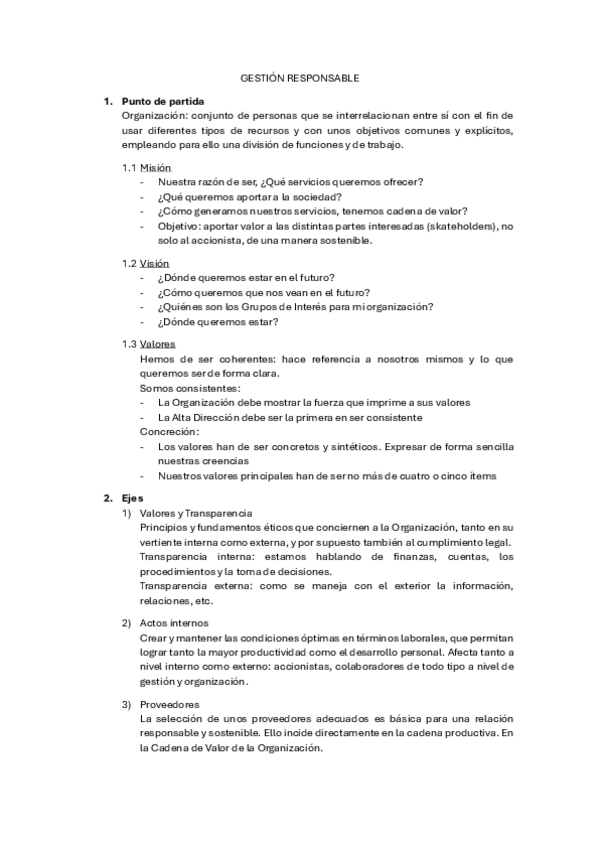 GESTIÓN RESPONSABLE

1. Punto de partida
Organización: conjunto de personas que se interrelacionan entre sí con el fin de usar diferentes tipos de recursos y con unos objetivos comunes y explícitos, empleando para ello una división de funciones y de trabajo.

1.1 Misión
- Nuestra razón de ser, ¿Qué servicios queremos ofrecer?
- ¿Qué queremos aportar a la sociedad?
- ¿Cómo generamos nuestros servicios, tenemos cadena de valor?
- Objetivo: aportar valor a las distintas partes interesadas (skateholders), no solo al accionista, de una manera sostenible.

1.2 Visión
- ¿Dónde queremos estar en el futuro?
- ¿Cómo queremos que nos vean en el futuro?
- ¿Quiénes son los Grupos de Interés para mi organización?
- ¿Dónde queremos estar?

1.3 Valores
Hemos de ser coherentes: hace referencia a nosotros mismos y lo que queremos ser de forma clara.
Somos consistentes:
- La Organización debe mostrar la fuerza que imprime a sus valores
- La Alta Dirección debe ser la primera en ser consistente
Concreción:
- Los valores han de ser concretos y sintéticos. Expresar de forma sencilla nuestras creencias
- Nuestros valores principales han de ser no más de cuatro o cinco ítems

2. Ejes
1) Valores y Transparencia
Principios y fundamentos éticos que conciernen a la Organización, tanto en su vertiente interna como externa, y por supuesto también al cumplimiento legal.
Transparencia interna: estamos hablando de finanzas, cuentas, los procedimientos y la toma de decisiones.
Transparencia externa: como se maneja con el exterior la información, relaciones, etc.

2) Actos internos
Crear y mantener las condiciones óptimas en términos laborales, que permitan lograr tanto la mayor productividad como el desarrollo personal. Afecta tanto a nivel interno como externo: accionistas, colaboradores de todo tipo a nivel de gestión y organización.

3) Proveedores
La selección de unos proveedores adecuados es básica para una relación responsable y sostenible. Ello incide directamente en la cadena productiva. En la Cadena de Valor de la Organización.